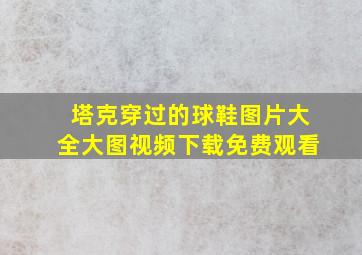 塔克穿过的球鞋图片大全大图视频下载免费观看